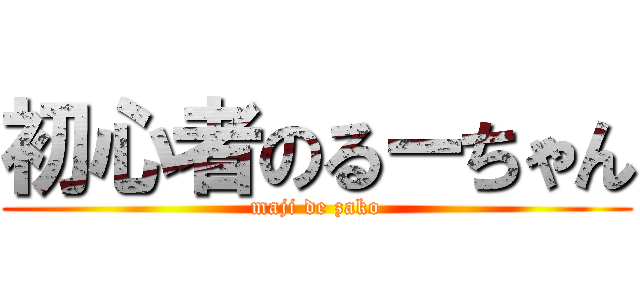 初心者のるーちゃん
maji de zako